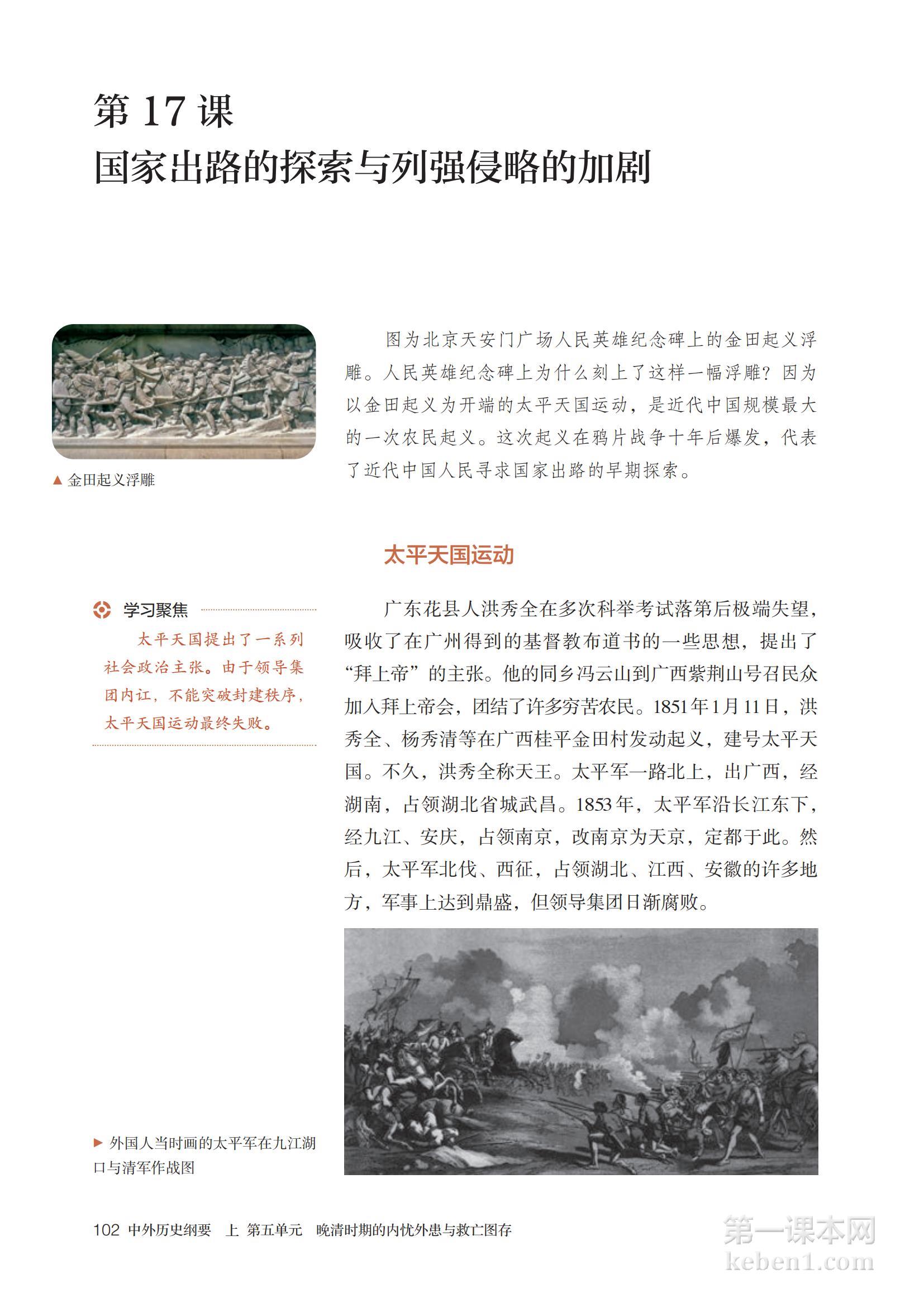 第 17 课
国家出路的探索与列强侵略的加剧

▲ 金田起义浮雕

图为北京天安门广场人民英雄纪念碑上的金田起义浮雕。人民英雄纪念碑上为什么刻上了这样一幅浮雕？因为以金田起义为开端的太平天国运动，是近代中国规模最大的一次农民起义。这次起义在鸦片战争十年后爆发，代表了近代中国人民寻求国家出路的早期探索。

太平天国运动

学习聚焦
太平天国提出了一系列社会政治主张。由于领导集团内讧，不能突破封建秩序，太平天国运动最终失败。

广东花县人洪秀全在多次科举考试落第后极端失望，吸收了在广州得到的基督教布道书的一些思想，提出了“拜上帝”的主张。他的同乡冯云山到广西紫荆山号召民众加入拜上帝会，团结了许多穷苦农民。1851年1月11日，洪秀全、杨秀清等在广西桂平金田村发动起义，建号太平天国。不久，洪秀全称天王。太平军一路北上，出广西，经湖南，占领湖北省城武昌。1853年，太平军沿长江东下，经九江、安庆，占领南京，改南京为天京，定都于此。然后，太平军北伐、西征，占领湖北、江西、安徽的许多地方，军事上达到鼎盛，但领导集团日渐腐败。

▶ 外国人当时画的太平军在九江湖口与清军作战图

102 中外历史纲要 上 第五单元 晚清时期的内忧外患与救亡图存

第一课本网
keben1.com